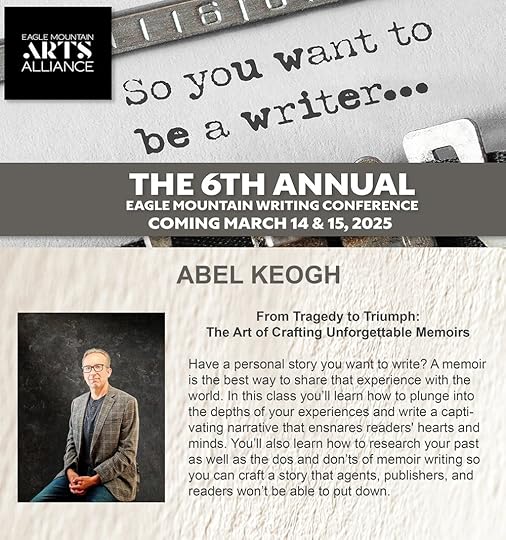 EAGLE MOUNTAIN
ARTS
ALLIANCE

So you want to be a writer...

THE 6TH ANNUAL
EAGLE MOUNTAIN WRITING CONFERENCE
COMING MARCH 14 & 15, 2025

ABEL KEOGH

From Tragedy to Triumph:
The Art of Crafting Unforgettable Memoirs

Have a personal story you want to write? A memoir is the best way to share that experience with the world. In this class you'll learn how to plunge into the depths of your experiences and write a captivating narrative that ensnares readers' hearts and minds. You'll also learn how to research your past as well as the dos and don'ts of memoir writing so you can craft a story that agents, publishers, and readers won't be able to put down.